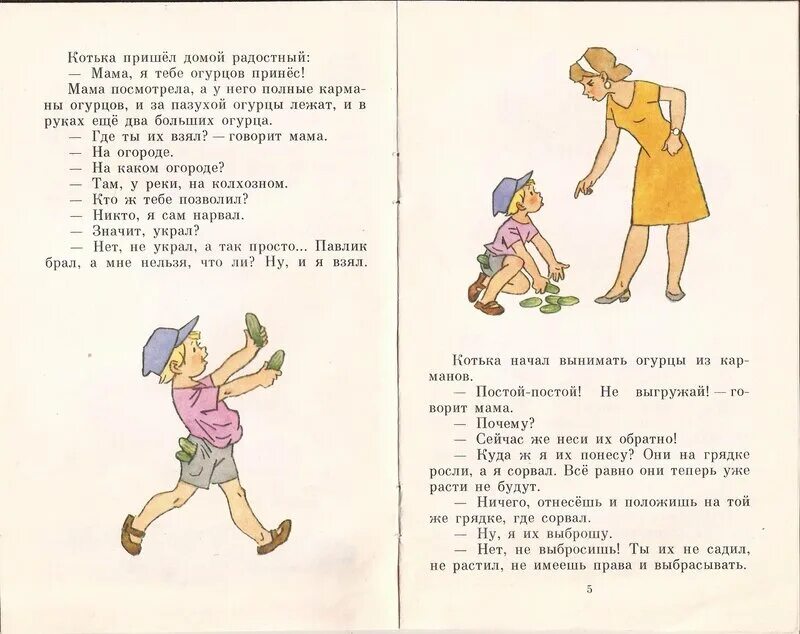 Котька пришёл домой радостный:
— Мама, я тебе огурцов принёс!
Мама посмотрела, а у него полные карманы огурцов, и за пазухой огурцы лежат, и в руках ещё два больших огурца.
— Где ты их взял? — говорит мама.
— На огороде.
— На каком огороде?
— Там, у реки, на колхозном.
— Кто ж тебе позволил?
— Никто, я сам нарвал.
— Значит, украл?
— Нет, не украл, а так просто... Павлик брал, а мне нельзя, что ли? Ну, и я взял.

Котька начал вынимать огурцы из карманов.
— Постой-постой! Не выгружай! — говорит мама.
— Почему?
— Сейчас же неси их обратно!
— Куда ж я их понесу? Они на грядке росли, а я сорвал. Всё равно они теперь уже расти не будут.
— Ничего, отнесёшь и положишь на той же грядке, где сорвал.
— Ну, я их выброшу.
— Нет, не выбросишь! Ты их не садил, не растил, не имеешь права и выбрасывать.

5